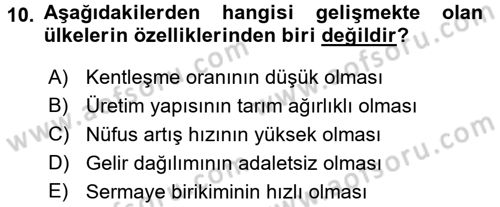 10. Aşağıdakilerden hangisi gelişmekte olan ülkelerin özelliklerinden biri değildir?

A) Kentleşme oranının düşük olması
B) Üretim yapısının tarım ağırlıklı olması
C) Nüfus artış hızının yüksek olması
D) Gelir dağılımının adaletsiz olması
E) Sermaye birikiminin hızlı olması

www.aofsoru.com